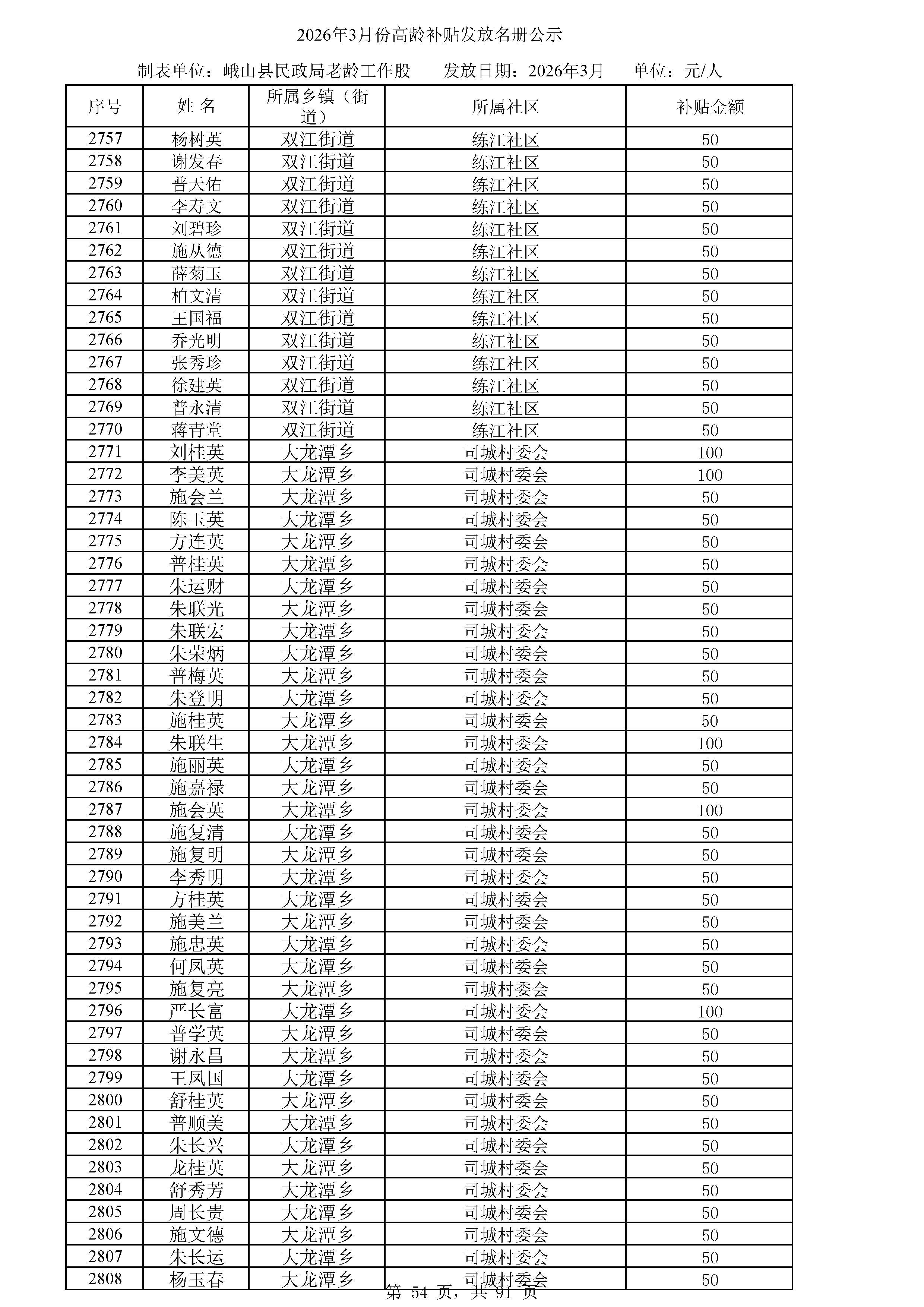 2026年3月份高龄补贴发放名册公示

制表单位：峨山县民政局老龄工作股 发放日期：2026年3月 单位：元/人

| 序号 | 姓 名 | 所属乡镇（街道） | 所属社区 | 补贴金额 |
|---|---|---|---|---|
| 2757 | 杨树英 | 双江街道 | 练江社区 | 50 |
| 2758 | 谢发春 | 双江街道 | 练江社区 | 50 |
| 2759 | 普天佑 | 双江街道 | 练江社区 | 50 |
| 2760 | 李寿文 | 双江街道 | 练江社区 | 50 |
| 2761 | 刘碧珍 | 双江街道 | 练江社区 | 50 |
| 2762 | 施从德 | 双江街道 | 练江社区 | 50 |
| 2763 | 薛菊玉 | 双江街道 | 练江社区 | 50 |
| 2764 | 柏文清 | 双江街道 | 练江社区 | 50 |
| 2765 | 王国福 | 双江街道 | 练江社区 | 50 |
| 2766 | 乔光明 | 双江街道 | 练江社区 | 50 |
| 2767 | 张秀珍 | 双江街道 | 练江社区 | 50 |
| 2768 | 徐建英 | 双江街道 | 练江社区 | 50 |
| 2769 | 普永清 | 双江街道 | 练江社区 | 50 |
| 2770 | 蒋青堂 | 双江街道 | 练江社区 | 50 |
| 2771 | 刘桂英 | 大龙潭乡 | 司城村委会 | 100 |
| 2772 | 李美英 | 大龙潭乡 | 司城村委会 | 100 |
| 2773 | 施会兰 | 大龙潭乡 | 司城村委会 | 50 |
| 2774 | 陈玉英 | 大龙潭乡 | 司城村委会 | 50 |
| 2775 | 方连英 | 大龙潭乡 | 司城村委会 | 50 |
| 2776 | 普桂英 | 大龙潭乡 | 司城村委会 | 50 |
| 2777 | 朱运财 | 大龙潭乡 | 司城村委会 | 50 |
| 2778 | 朱联光 | 大龙潭乡 | 司城村委会 | 50 |
| 2779 | 朱联宏 | 大龙潭乡 | 司城村委会 | 50 |
| 2780 | 朱荣炳 | 大龙潭乡 | 司城村委会 | 50 |
| 2781 | 普梅英 | 大龙潭乡 | 司城村委会 | 50 |
| 2782 | 朱登明 | 大龙潭乡 | 司城村委会 | 50 |
| 2783 | 施桂英 | 大龙潭乡 | 司城村委会 | 50 |
| 2784 | 朱联生 | 大龙潭乡 | 司城村委会 | 100 |
| 2785 | 施丽英 | 大龙潭乡 | 司城村委会 | 50 |
| 2786 | 施嘉禄 | 大龙潭乡 | 司城村委会 | 50 |
| 2787 | 施会英 | 大龙潭乡 | 司城村委会 | 100 |
| 2788 | 施复清 | 大龙潭乡 | 司城村委会 | 50 |
| 2789 | 施复明 | 大龙潭乡 | 司城村委会 | 50 |
| 2790 | 李秀明 | 大龙潭乡 | 司城村委会 | 50 |
| 2791 | 方桂英 | 大龙潭乡 | 司城村委会 | 50 |
| 2792 | 施美兰 | 大龙潭乡 | 司城村委会 | 50 |
| 2793 | 施忠英 | 大龙潭乡 | 司城村委会 | 50 |
| 2794 | 何凤英 | 大龙潭乡 | 司城村委会 | 50 |
| 2795 | 施复亮 | 大龙潭乡 | 司城村委会 | 50 |
| 2796 | 严长富 | 大龙潭乡 | 司城村委会 | 100 |
| 2797 | 普学英 | 大龙潭乡 | 司城村委会 | 50 |
| 2798 | 谢永昌 | 大龙潭乡 | 司城村委会 | 50 |
| 2799 | 王凤国 | 大龙潭乡 | 司城村委会 | 50 |
| 2800 | 舒桂英 | 大龙潭乡 | 司城村委会 | 50 |
| 2801 | 普顺美 | 大龙潭乡 | 司城村委会 | 50 |
| 2802 | 朱长兴 | 大龙潭乡 | 司城村委会 | 50 |
| 2803 | 龙桂英 | 大龙潭乡 | 司城村委会 | 50 |
| 2804 | 舒秀芳 | 大龙潭乡 | 司城村委会 | 50 |
| 2805 | 周长贵 | 大龙潭乡 | 司城村委会 | 50 |
| 2806 | 施文德 | 大龙潭乡 | 司城村委会 | 50 |
| 2807 | 朱长运 | 大龙潭乡 | 司城村委会 | 50 |
| 2808 | 杨玉春 | 大龙潭乡 | 司城村委会 | 50 |

第 54 页，共 91 页